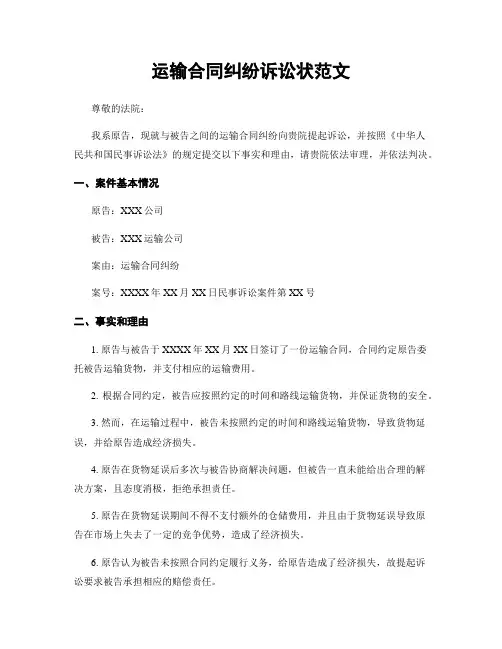 运输合同纠纷诉讼状范文

尊敬的法院：

我系原告，现就与被告之间的运输合同纠纷向贵院提起诉讼，并按照《中华人民共和国民事诉讼法》的规定提交以下事实和理由，请贵院依法审理，并依法判决。

一、案件基本情况

原告：XXX 公司

被告：XXX 运输公司

案由：运输合同纠纷

案号：XXXX 年 XX 月 XX 日民事诉讼案件第 XX 号

二、事实和理由

1. 原告与被告于 XXXX 年 XX 月 XX 日签订了一份运输合同，合同约定原告委托被告运输货物，并支付相应的运输费用。

2. 根据合同约定，被告应按照约定的时间和路线运输货物，并保证货物的安全。

3. 然而，在运输过程中，被告未按照约定的时间和路线运输货物，导致货物延误，并给原告造成经济损失。

4. 原告在货物延误后多次与被告协商解决问题，但被告一直未能给出合理的解决方案，且态度消极，拒绝承担责任。

5. 原告在货物延误期间不得不支付额外的仓储费用，并且由于货物延误导致原告在市场上失去了一定的竞争优势，造成了经济损失。

6. 原告认为被告未按照合同约定履行义务，给原告造成了经济损失，故提起诉讼要求被告承担相应的赔偿责任。